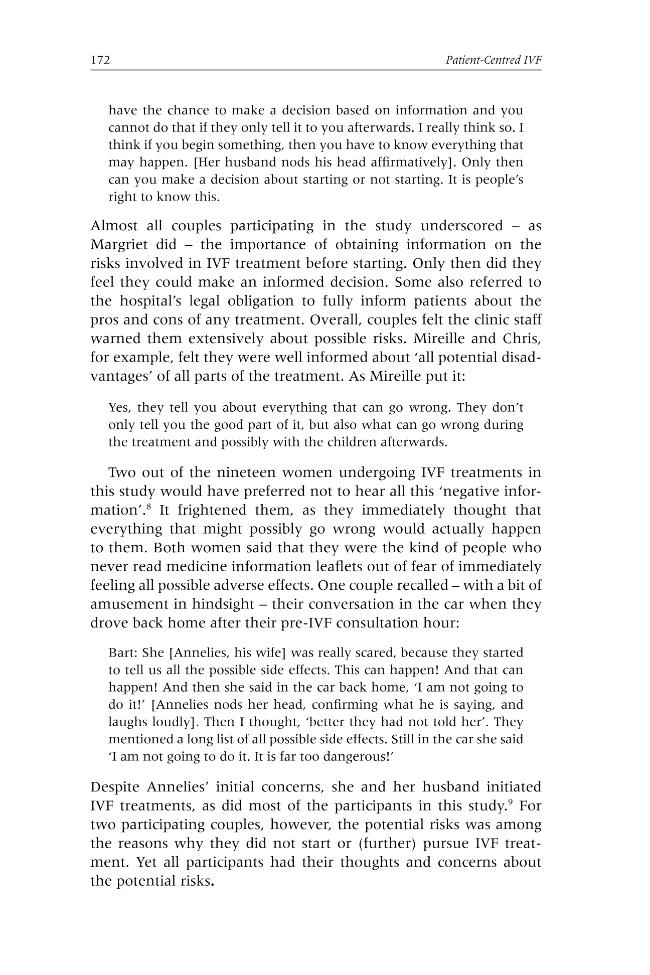 172 Patient-Centred IVF

have the chance to make a decision based on information and you cannot do that if they only tell it to you afterwards. I really think so. I think if you begin something, then you have to know everything that may happen. [Her husband nods his head affirmatively]. Only then can you make a decision about starting or not starting. It is people's right to know this.

Almost all couples participating in the study underscored – as Margriet did – the importance of obtaining information on the risks involved in IVF treatment before starting. Only then did they feel they could make an informed decision. Some also referred to the hospital's legal obligation to fully inform patients about the pros and cons of any treatment. Overall, couples felt the clinic staff warned them extensively about possible risks. Mireille and Chris, for example, felt they were well informed about 'all potential disadvantages' of all parts of the treatment. As Mireille put it:

Yes, they tell you about everything that can go wrong. They don't only tell you the good part of it, but also what can go wrong during the treatment and possibly with the children afterwards.

Two out of the nineteen women undergoing IVF treatments in this study would have preferred not to hear all this 'negative information'.$^{8}$ It frightened them, as they immediately thought that everything that might possibly go wrong would actually happen to them. Both women said that they were the kind of people who never read medicine information leaflets out of fear of immediately feeling all possible adverse effects. One couple recalled – with a bit of amusement in hindsight – their conversation in the car when they drove back home after their pre-IVF consultation hour:

Bart: She [Annelies, his wife] was really scared, because they started to tell us all the possible side effects. This can happen! And that can happen! And then she said in the car back home, 'I am not going to do it!' [Annelies nods her head, confirming what he is saying, and laughs loudly]. Then I thought, 'better they had not told her'. They mentioned a long list of all possible side effects. Still in the car she said 'I am not going to do it. It is far too dangerous!'

Despite Annelies' initial concerns, she and her husband initiated IVF treatments, as did most of the participants in this study.$^{9}$ For two participating couples, however, the potential risks was among the reasons why they did not start or (further) pursue IVF treatment. Yet all participants had their thoughts and concerns about the potential risks.